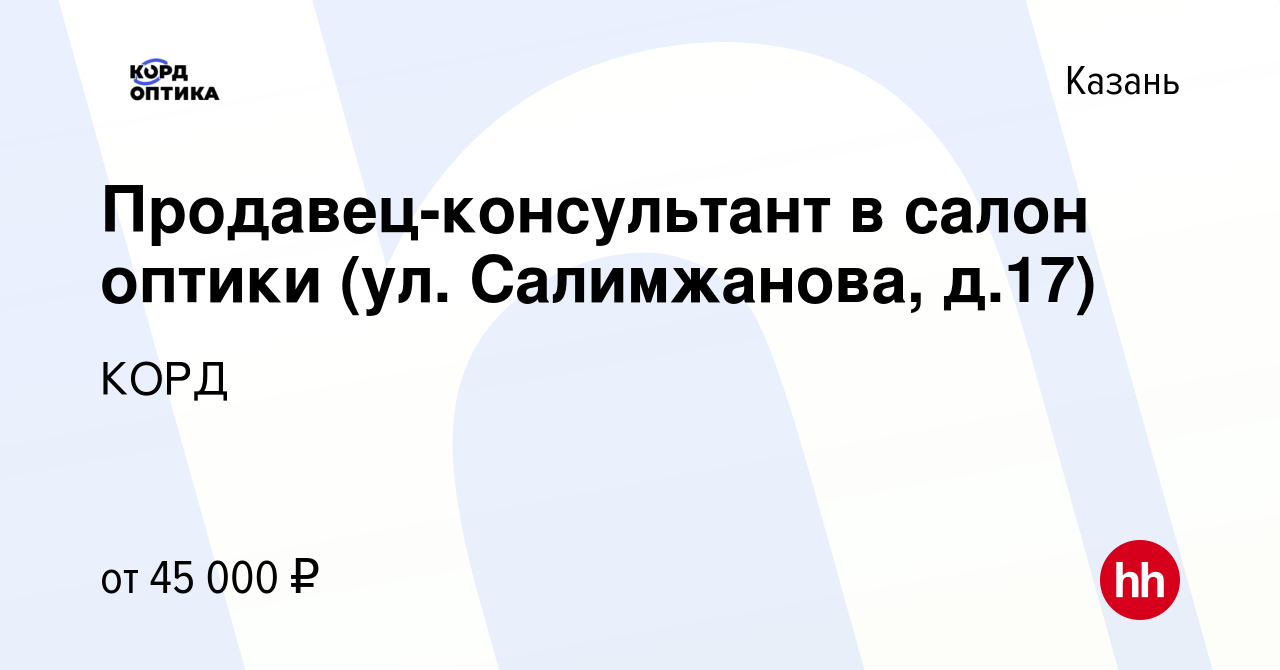 КОРД ОПТИКА

Казань

Продавец-консультант в салон оптики (ул. Салимжанова, д.17)

КОРД

от 45 000 ₽

hh